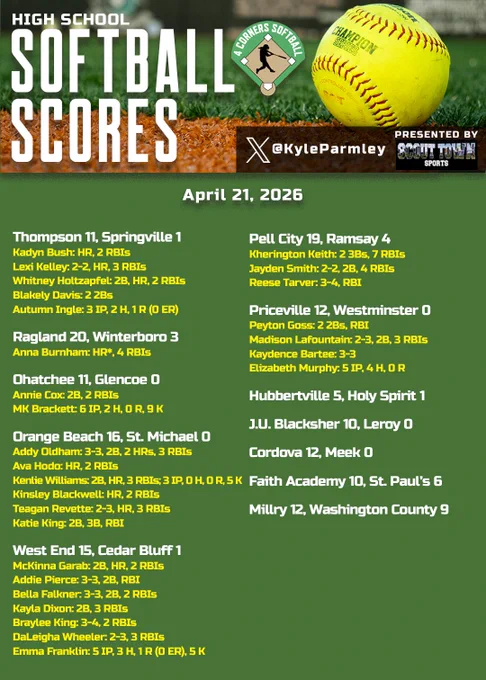 HIGH SCHOOL
SOFTBALL
SCORES

4 CORNERS SOFTBALL

CHAMPION

@KyleParmley

PRESENTED BY
SCOUT TOWN
SPORTS

April 21, 2026

Thompson 11, Springville 1
Kadyn Bush: HR, 2 RBIs
Lexi Kelley: 2-2, HR, 3 RBIs
Whitney Holtzapfel: 2B, HR, 2 RBIs
Blakely Davis: 2 2Bs
Autumn Ingle: 3 IP, 2 H, 1 R (0 ER)

Ragland 20, Winterboro 3
Anna Burnham: HR*, 4 RBIs

Ohatchee 11, Glencoe 0
Annie Cox: 2B, 2 RBIs
MK Brackett: 6 IP, 2 H, 0 R, 9 K

Orange Beach 16, St. Michael 0
Addy Oldham: 3-3, 2B, 2 HRs, 3 RBIs
Ava Hodo: HR, 2 RBIs
Kenlie Williams: 2B, HR, 3 RBIs; 3 IP, 0 H, 0 R, 5 K
Kinsley Blackwell: HR, 2 RBIs
Teagan Revette: 2-3, HR, 3 RBIs
Katie King: 2B, 3B, RBI

West End 15, Cedar Bluff 1
McKinna Garab: 2B, HR, 2 RBIs
Addie Pierce: 3-3, 2B, RBI
Bella Falkner: 3-3, 2B, 2 RBIs
Kayla Dixon: 2B, 3 RBIs
Braylee King: 3-4, 2 RBIs
DaLeigha Wheeler: 2-3, 3 RBIs
Emma Franklin: 5 IP, 3 H, 1 R (0 ER), 5 K

Pell City 19, Ramsay 4
Kherington Keith: 2 3Bs, 7 RBIs
Jayden Smith: 2-2, 2B, 4 RBIs
Reese Tarver: 3-4, RBI

Priceville 12, Westminster 0
Peyton Goss: 2 2Bs, RBI
Madison Lafountain: 2-3, 2B, 3 RBIs
Kaydence Bartee: 3-3
Elizabeth Murphy: 5 IP, 4 H, 0 R

Hubbertville 5, Holy Spirit 1

J.U. Blacksher 10, Leroy 0

Cordova 12, Meek 0

Faith Academy 10, St. Paul's 6

Millry 12, Washington County 9